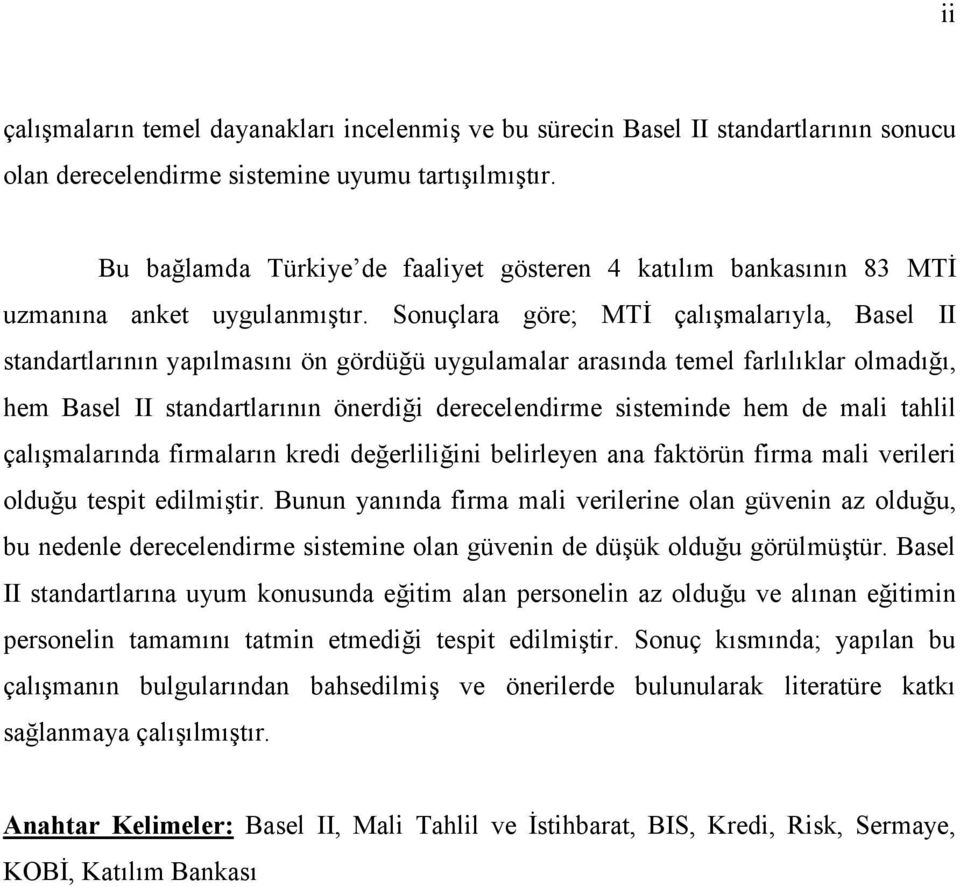 ii

çalışmaların temel dayanakları incelenmiş ve bu sürecin Basel II standartlarının sonucu olan derecelendirme sistemine uyumu tartışılmıştır.

Bu bağlamda Türkiye'de faaliyet gösteren 4 katılım bankasının 83 MTİ uzmanına anket uygulanmıştır. Sonuçlara göre; MTİ çalışmalarıyla, Basel II standartlarının yapılmasını ön gördüğü uygulamalar arasında temel farlılıklar olmadığı, hem Basel II standartlarının önerdiği derecelendirme sisteminde hem de mali tahlil çalışmalarında firmaların kredi değerliliğini belirleyen ana faktörün firma mali verileri olduğu tespit edilmiştir. Bunun yanında firma mali verilerine olan güvenin az olduğu, bu nedenle derecelendirme sistemine olan güvenin de düşük olduğu görülmüştür. Basel II standartlarına uyum konusunda eğitim alan personelin az olduğu ve alınan eğitimin personelin tamamını tatmin etmediği tespit edilmiştir. Sonuç kısmında; yapılan bu çalışmanın bulgularından bahsedilmiş ve önerilerde bulunularak literatüre katkı sağlanmaya çalışılmıştır.

Anahtar Kelimeler: Basel II, Mali Tahlil ve İstihbarat, BIS, Kredi, Risk, Sermaye, KOBİ, Katılım Bankası